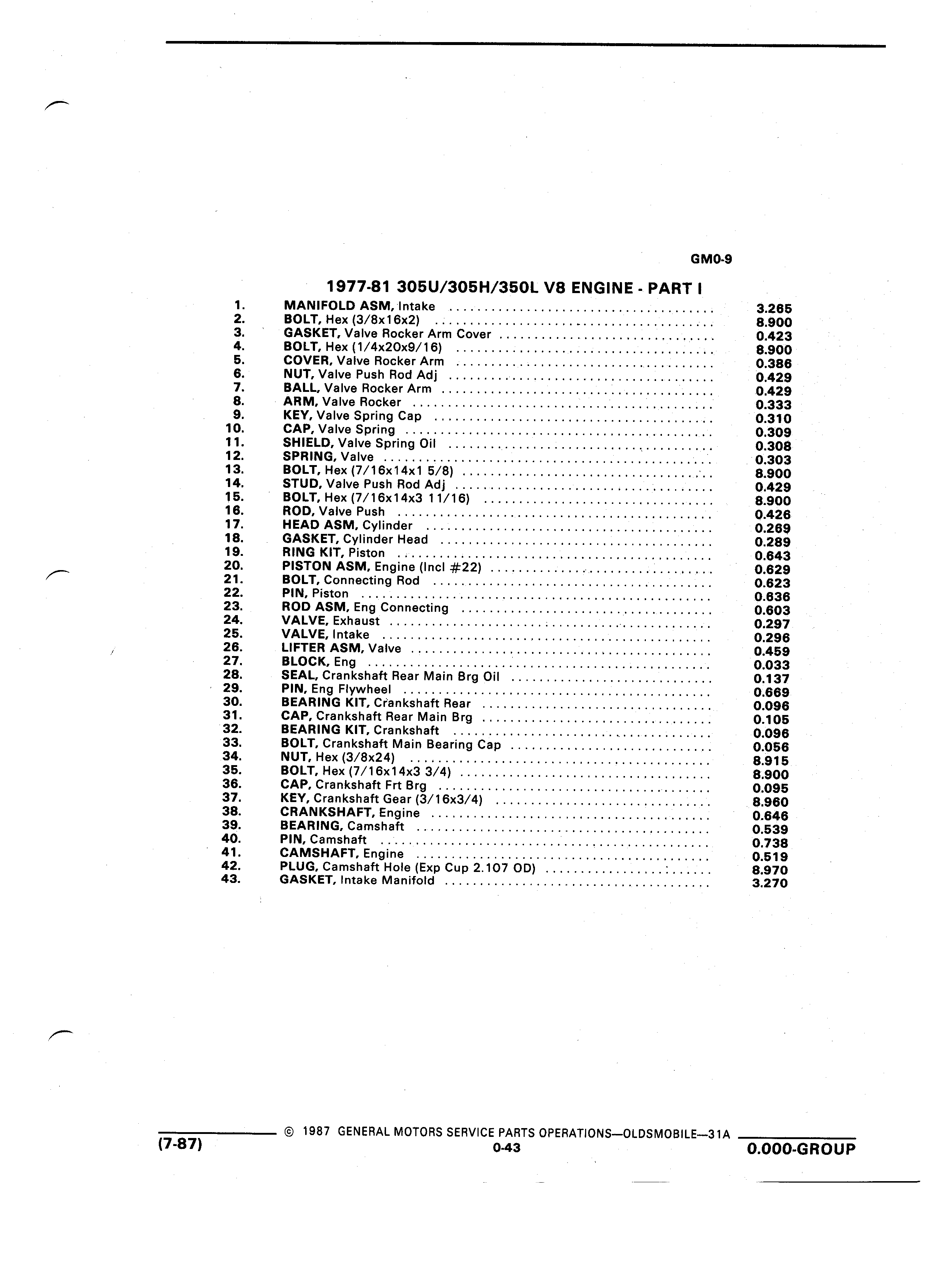 GM0-9

1977-81 305U/305H/350L V8 ENGINE - PART I

1. MANIFOLD ASM, Intake ........ 3.265
2. BOLT, Hex (3/8x16x2) ........ 8.900
3. GASKET, Valve Rocker Arm Cover ........ 0.423
4. BOLT, Hex (1/4x20x9/16) ........ 8.900
5. COVER, Valve Rocker Arm ........ 0.386
6. NUT, Valve Push Rod Adj ........ 0.429
7. BALL, Valve Rocker Arm ........ 0.429
8. ARM, Valve Rocker ........ 0.333
9. KEY, Valve Spring Cap ........ 0.310
10. CAP, Valve Spring ........ 0.309
11. SHIELD, Valve Spring Oil ........ 0.308
12. SPRING, Valve ........ 0.303
13. BOLT, Hex (7/16x14x1 5/8) ........ 8.900
14. STUD, Valve Push Rod Adj ........ 0.429
15. BOLT, Hex (7/16x14x3 11/16) ........ 8.900
16. ROD, Valve Push ........ 0.426
17. HEAD ASM, Cylinder ........ 0.269
18. GASKET, Cylinder Head ........ 0.289
19. RING KIT, Piston ........ 0.643
20. PISTON ASM, Engine (Incl #22) ........ 0.629
21. BOLT, Connecting Rod ........ 0.623
22. PIN, Piston ........ 0.636
23. ROD ASM, Eng Connecting ........ 0.603
24. VALVE, Exhaust ........ 0.297
25. VALVE, Intake ........ 0.296
26. LIFTER ASM, Valve ........ 0.459
27. BLOCK, Eng ........ 0.033
28. SEAL, Crankshaft Rear Main Brg Oil ........ 0.137
29. PIN, Eng Flywheel ........ 0.669
30. BEARING KIT, Crankshaft Rear ........ 0.096
31. CAP, Crankshaft Rear Main Brg ........ 0.105
32. BEARING KIT, Crankshaft ........ 0.096
33. BOLT, Crankshaft Main Bearing Cap ........ 0.056
34. NUT, Hex (3/8x24) ........ 8.915
35. BOLT, Hex (7/16x14x3 3/4) ........ 8.900
36. CAP, Crankshaft Frt Brg ........ 0.095
37. KEY, Crankshaft Gear (3/16x3/4) ........ 8.960
38. CRANKSHAFT, Engine ........ 0.646
39. BEARING, Camshaft ........ 0.539
40. PIN, Camshaft ........ 0.738
41. CAMSHAFT, Engine ........ 0.519
42. PLUG, Camshaft Hole (Exp Cup 2.107 OD) ........ 8.970
43. GASKET, Intake Manifold ........ 3.270

(7-87) © 1987 GENERAL MOTORS SERVICE PARTS OPERATIONS—OLDSMOBILE—31A
0-43
0.000-GROUP